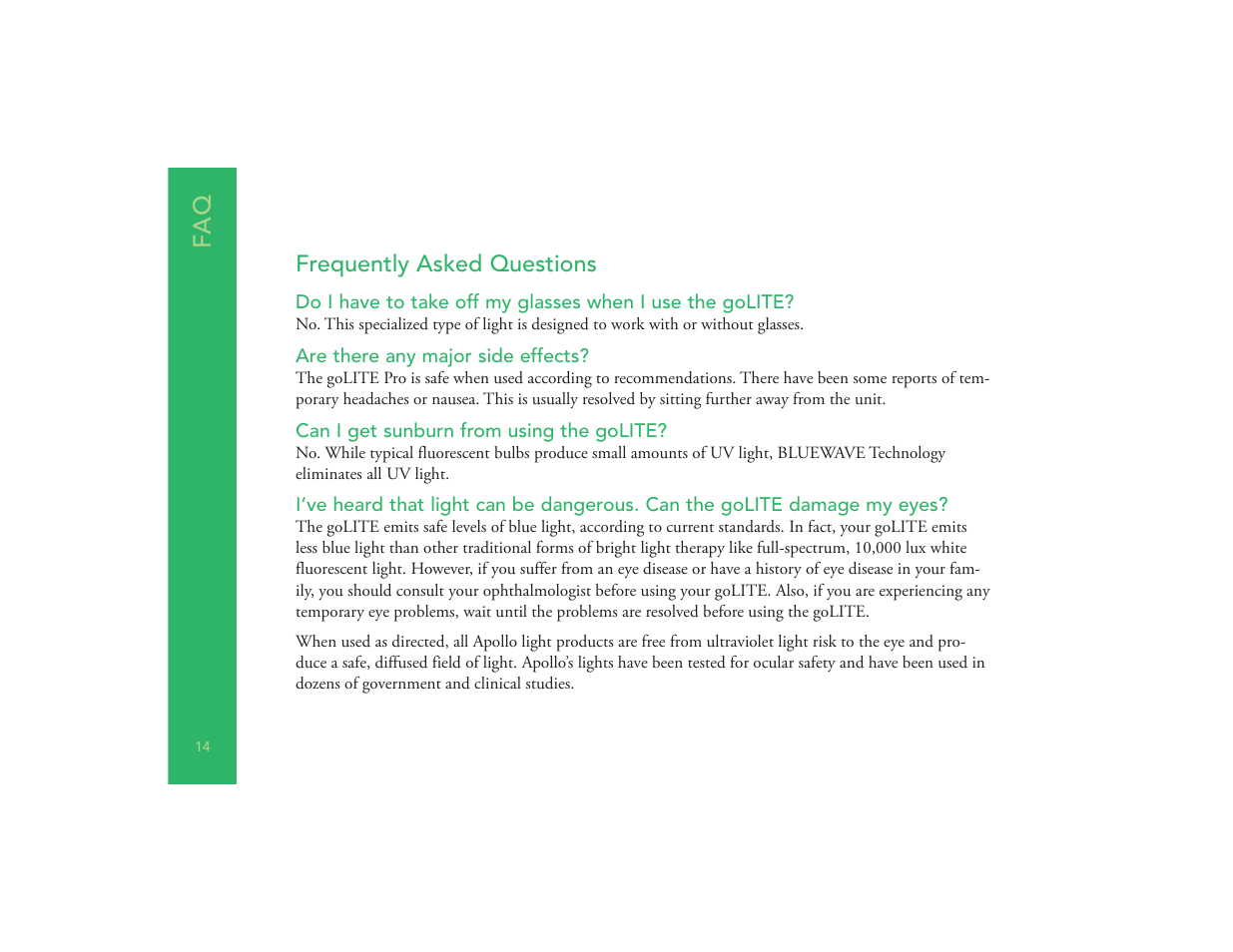 FAQ

Frequently Asked Questions

Do I have to take off my glasses when I use the goLITE?
No. This specialized type of light is designed to work with or without glasses.

Are there any major side effects?
The goLITE Pro is safe when used according to recommendations. There have been some reports of temporary headaches or nausea. This is usually resolved by sitting further away from the unit.

Can I get sunburn from using the goLITE?
No. While typical fluorescent bulbs produce small amounts of UV light, BLUEWAVE Technology eliminates all UV light.

I've heard that light can be dangerous. Can the goLITE damage my eyes?
The goLITE emits safe levels of blue light, according to current standards. In fact, your goLITE emits less blue light than other traditional forms of bright light therapy like full-spectrum, 10,000 lux white fluorescent light. However, if you suffer from an eye disease or have a history of eye disease in your family, you should consult your ophthalmologist before using your goLITE. Also, if you are experiencing any temporary eye problems, wait until the problems are resolved before using the goLITE.

When used as directed, all Apollo light products are free from ultraviolet light risk to the eye and produce a safe, diffused field of light. Apollo's lights have been tested for ocular safety and have been used in dozens of government and clinical studies.

14